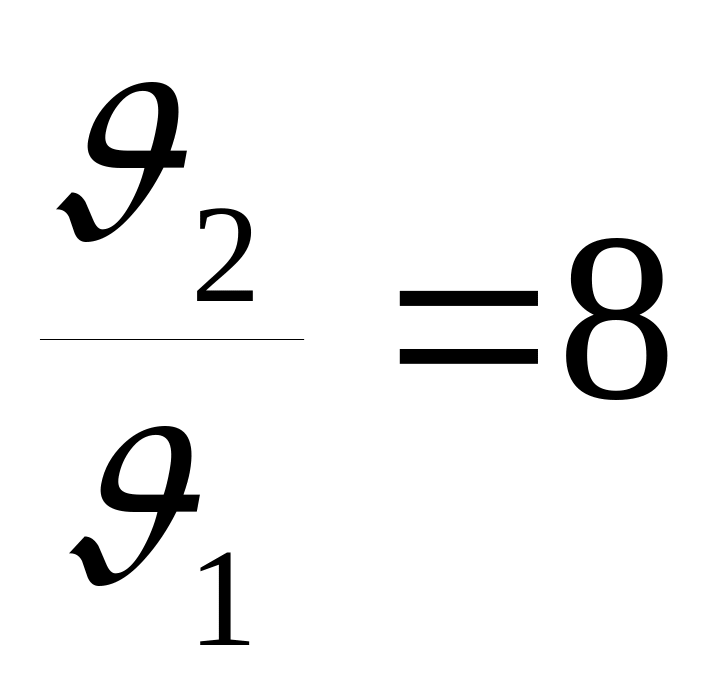 $\frac{\vartheta_2}{\vartheta_1}=8$